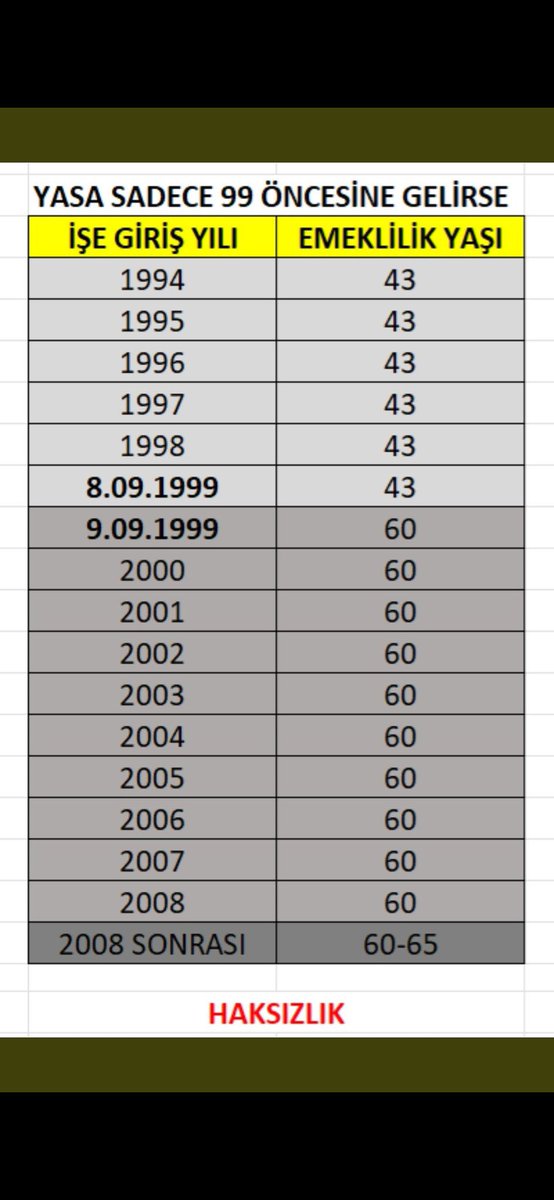 YASA SADECE 99 ÖNCESİNE GELİRSE

| İŞE GİRİŞ YILI | EMEKLİLİK YAŞI |
|---|---|
| 1994 | 43 |
| 1995 | 43 |
| 1996 | 43 |
| 1997 | 43 |
| 1998 | 43 |
| 8.09.1999 | 43 |
| 9.09.1999 | 60 |
| 2000 | 60 |
| 2001 | 60 |
| 2002 | 60 |
| 2003 | 60 |
| 2004 | 60 |
| 2005 | 60 |
| 2006 | 60 |
| 2007 | 60 |
| 2008 | 60 |
| 2008 SONRASI | 60-65 |

HAKSIZLIK